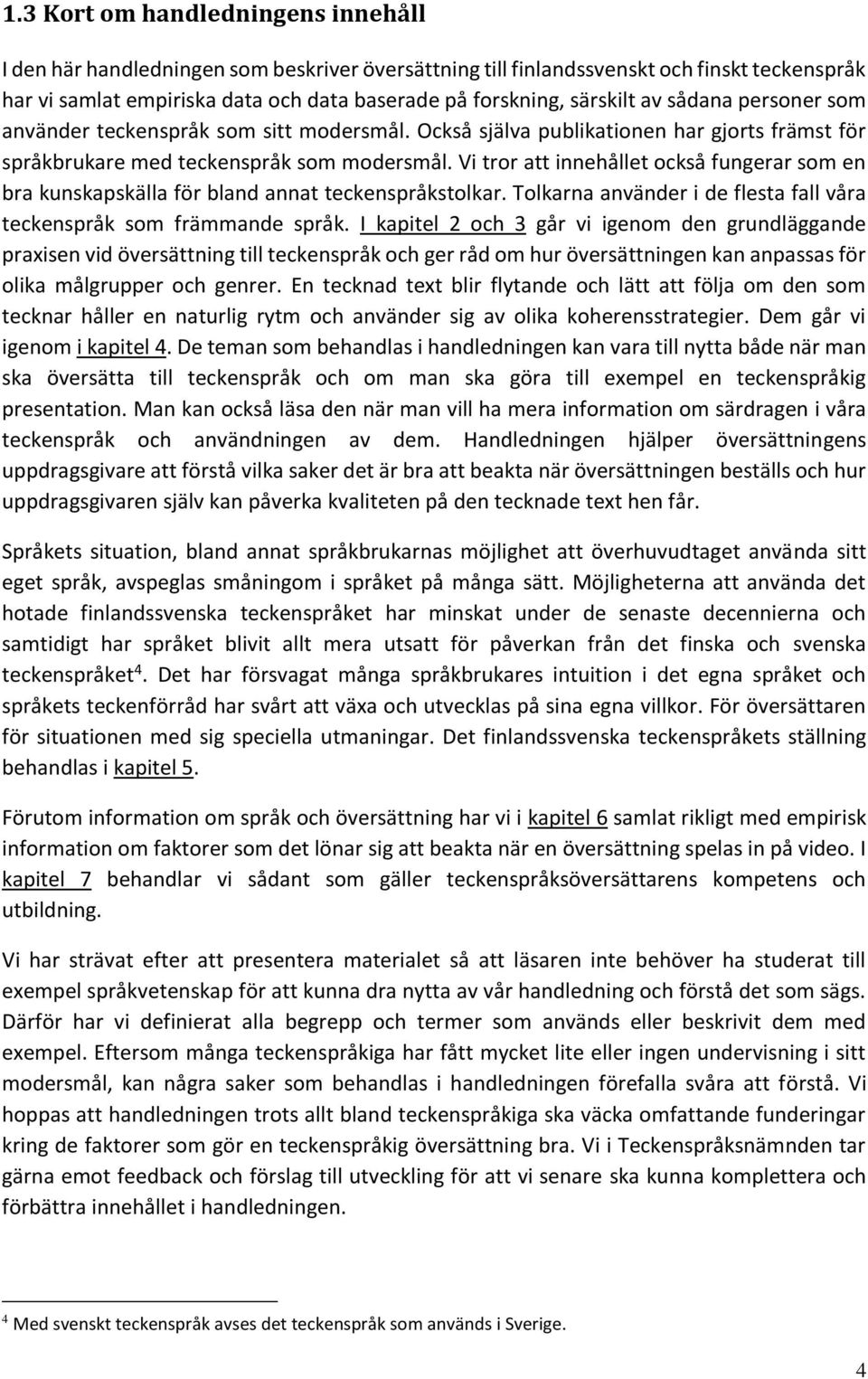 1.3 Kort om handledningens innehåll

I den här handledningen som beskriver översättning till finlandssvenskt och finskt teckenspråk har vi samlat empiriska data och data baserade på forskning, särskilt av sådana personer som använder teckenspråk som sitt modersmål. Också själva publikationen har gjorts främst för språkbrukare med teckenspråk som modersmål. Vi tror att innehållet också fungerar som en bra kunskapskälla för bland annat teckenspråkstolkar. Tolkarna använder i de flesta fall våra teckenspråk som främmande språk. I kapitel 2 och 3 går vi igenom den grundläggande praxisen vid översättning till teckenspråk och ger råd om hur översättningen kan anpassas för olika målgrupper och genrer. En tecknad text blir flytande och lätt att följa om den som tecknar håller en naturlig rytm och använder sig av olika koherensstrategier. Dem går vi igenom i kapitel 4. De teman som behandlas i handledningen kan vara till nytta både när man ska översätta till teckenspråk och om man ska göra till exempel en teckenspråkig presentation. Man kan också läsa den när man vill ha mera information om särdragen i våra teckenspråk och användningen av dem. Handledningen hjälper översättningens uppdragsgivare att förstå vilka saker det är bra att beakta när översättningen beställs och hur uppdragsgivaren själv kan påverka kvaliteten på den tecknade text hen får.

Språkets situation, bland annat språkbrukarnas möjlighet att överhuvudtaget använda sitt eget språk, avspeglas småningom i språket på många sätt. Möjligheterna att använda det hotade finlandssvenska teckenspråket har minskat under de senaste decennierna och samtidigt har språket blivit allt mera utsatt för påverkan från det finska och svenska teckenspråket$^4$. Det har försvagat många språkbrukares intuition i det egna språket och språkets teckenförråd har svårt att växa och utvecklas på sina egna villkor. För översättaren för situationen med sig speciella utmaningar. Det finlandssvenska teckenspråkets ställning behandlas i kapitel 5.

Förutom information om språk och översättning har vi i kapitel 6 samlat rikligt med empirisk information om faktorer som det lönar sig att beakta när en översättning spelas in på video. I kapitel 7 behandlar vi sådant som gäller teckenspråksöversättarens kompetens och utbildning.

Vi har strävat efter att presentera materialet så att läsaren inte behöver ha studerat till exempel språkvetenskap för att kunna dra nytta av vår handledning och förstå det som sägs. Därför har vi definierat alla begrepp och termer som används eller beskrivit dem med exempel. Eftersom många teckenspråkiga har fått mycket lite eller ingen undervisning i sitt modersmål, kan några saker som behandlas i handledningen förefalla svåra att förstå. Vi hoppas att handledningen trots allt bland teckenspråkiga ska väcka omfattande funderingar kring de faktorer som gör en teckenspråkig översättning bra. Vi i Teckenspråksnämnden tar gärna emot feedback och förslag till utveckling för att vi senare ska kunna komplettera och förbättra innehållet i handledningen.

$^4$ Med svenskt teckenspråk avses det teckenspråk som används i Sverige.

4